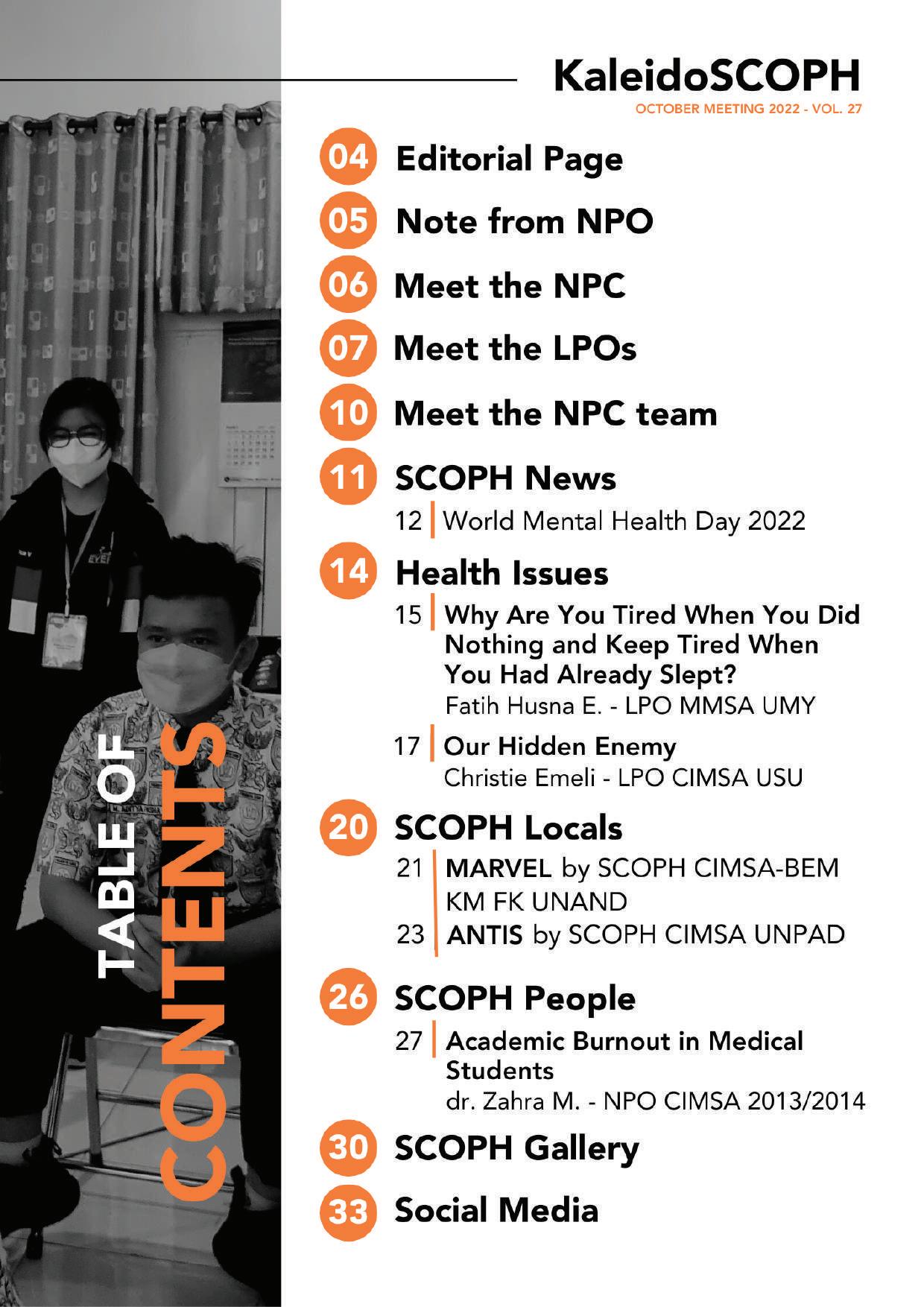 KaleidoSCOPH
OCTOBER MEETING 2022 - VOL. 27

TABLE OF CONTENTS

04 Editorial Page

05 Note from NPO

06 Meet the NPC

07 Meet the LPOs

10 Meet the NPC team

11 SCOPH News
12 World Mental Health Day 2022

14 Health Issues
15 Why Are You Tired When You Did Nothing and Keep Tired When You Had Already Slept?
Fatih Husna E. - LPO MMSA UMY
17 Our Hidden Enemy
Christie Emeli - LPO CIMSA USU

20 SCOPH Locals
21 MARVEL by SCOPH CIMSA-BEM KM FK UNAND
23 ANTIS by SCOPH CIMSA UNPAD

26 SCOPH People
27 Academic Burnout in Medical Students
dr. Zahra M. - NPO CIMSA 2013/2014

30 SCOPH Gallery

33 Social Media